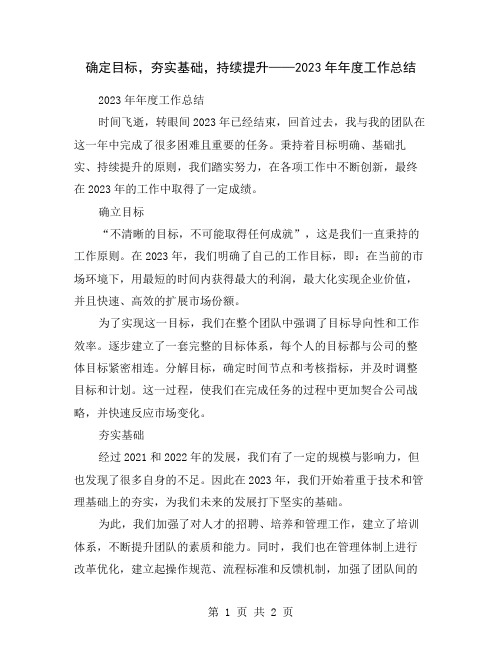 确定目标，夯实基础，持续提升——2023年年度工作总结

2023年年度工作总结

时间飞逝，转眼间2023年已经结束，回首过去，我与我的团队在这一年中完成了很多困难且重要的任务。秉持着目标明确、基础扎实、持续提升的原则，我们踏实努力，在各项工作中不断创新，最终在2023年的工作中取得了一定成绩。

确立目标

“不清晰的目标，不可能取得任何成就”，这是我们一直秉持的工作原则。在2023年，我们明确了自己的工作目标，即：在当前的市场环境下，用最短的时间内获得最大的利润，最大化实现企业价值，并且快速、高效的扩展市场份额。

为了实现这一目标，我们在整个团队中强调了目标导向性和工作效率。逐步建立了一套完整的目标体系，每个人的目标都与公司的整体目标紧密相连。分解目标，确定时间节点和考核指标，并及时调整目标和计划。这一过程，使我们在完成任务的过程中更加契合公司战略，并快速反应市场变化。

夯实基础

经过2021和2022年的发展，我们有了一定的规模与影响力，但也发现了很多自身的不足。因此在2023年，我们开始着重于技术和管理基础上的夯实，为我们未来的发展打下坚实的基础。

为此，我们加强了对人才的招聘、培养和管理工作，建立了培训体系，不断提升团队的素质和能力。同时，我们也在管理体制上进行改革优化，建立起操作规范、流程标准和反馈机制，加强了团队间的

第 1 页 共 2 页